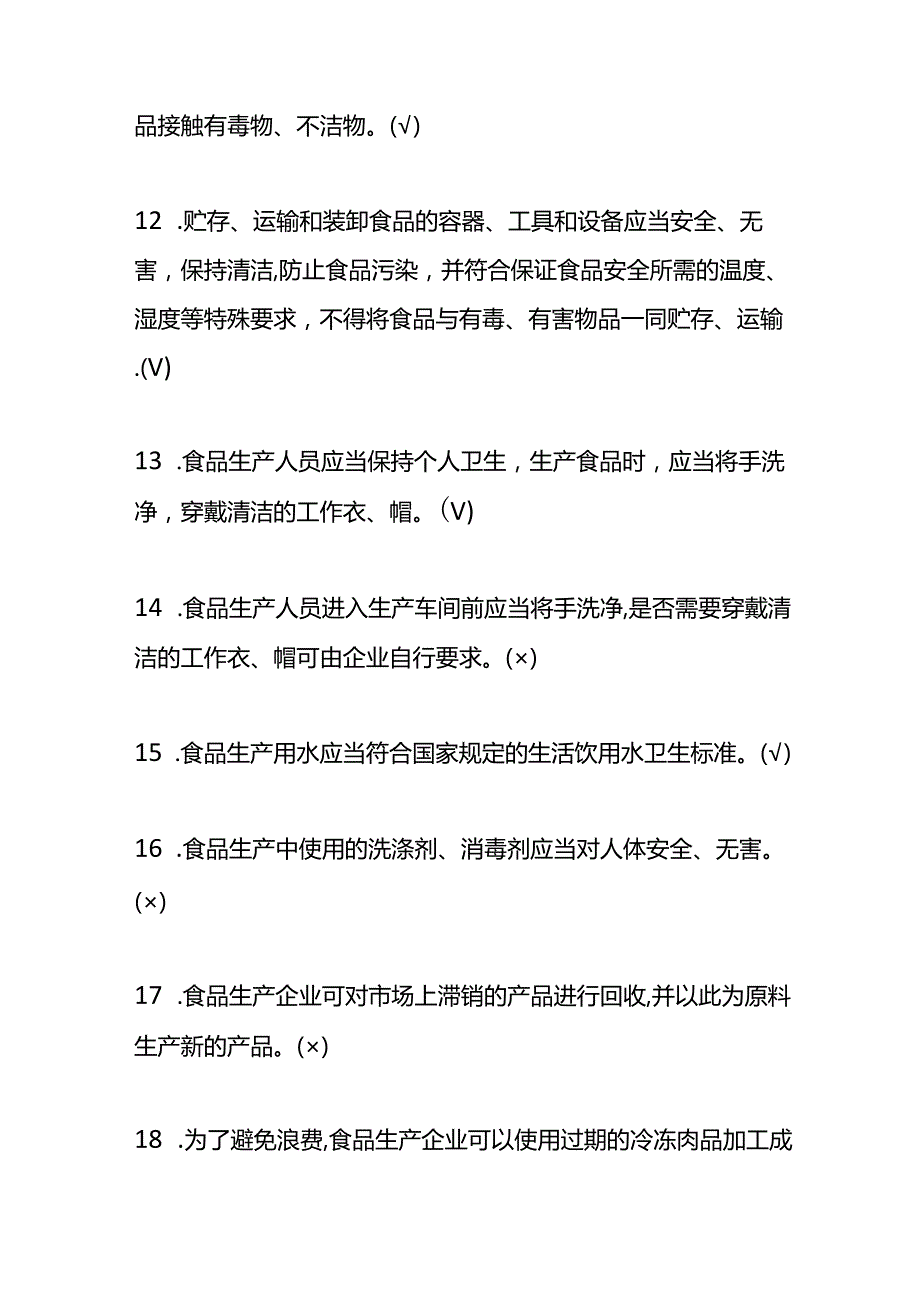 品接触有毒物、不洁物。(√)

12 .贮存、运输和装卸食品的容器、工具和设备应当安全、无害，保持清洁,防止食品污染，并符合保证食品安全所需的温度、湿度等特殊要求，不得将食品与有毒、有害物品一同贮存、运输.(V)

13 .食品生产人员应当保持个人卫生，生产食品时，应当将手洗净，穿戴清洁的工作衣、帽。(V)

14 .食品生产人员进入生产车间前应当将手洗净,是否需要穿戴清洁的工作衣、帽可由企业自行要求。(×)

15 .食品生产用水应当符合国家规定的生活饮用水卫生标准。(√)

16 .食品生产中使用的洗涤剂、消毒剂应当对人体安全、无害。(×)

17 .食品生产企业可对市场上滞销的产品进行回收,并以此为原料生产新的产品。(×)

18 .为了避免浪费,食品生产企业可以使用过期的冷冻肉品加工成